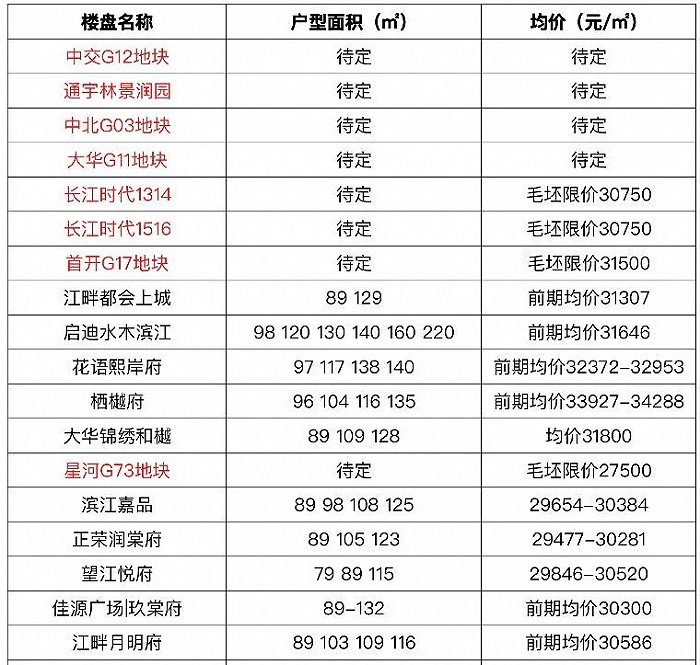 | 楼盘名称 | 户型面积（㎡） | 均价（元/㎡） |
|---|---|---|
| 中交G12地块 | 待定 | 待定 |
| 通宇林景润园 | 待定 | 待定 |
| 中北G03地块 | 待定 | 待定 |
| 大华G11地块 | 待定 | 待定 |
| 长江时代1314 | 待定 | 毛坯限价30750 |
| 长江时代1516 | 待定 | 毛坯限价30750 |
| 首开G17地块 | 待定 | 毛坯限价31500 |
| 江畔都会上城 | 89 129 | 前期均价31307 |
| 启迪水木滨江 | 98 120 130 140 160 220 | 前期均价31646 |
| 花语熙岸府 | 97 117 138 140 | 前期均价32372-32953 |
| 栖樾府 | 96 104 116 135 | 前期均价33927-34288 |
| 大华锦绣和樾 | 89 109 128 | 均价31800 |
| 星河G73地块 | 待定 | 毛坯限价27500 |
| 滨江嘉品 | 89 98 108 125 | 29654-30384 |
| 正荣润棠府 | 89 105 123 | 29477-30281 |
| 望江悦府 | 79 89 115 | 29846-30520 |
| 佳源广场\|玖棠府 | 89-132 | 前期均价30300 |
| 江畔月明府 | 89 103 109 116 | 前期均价30586 |